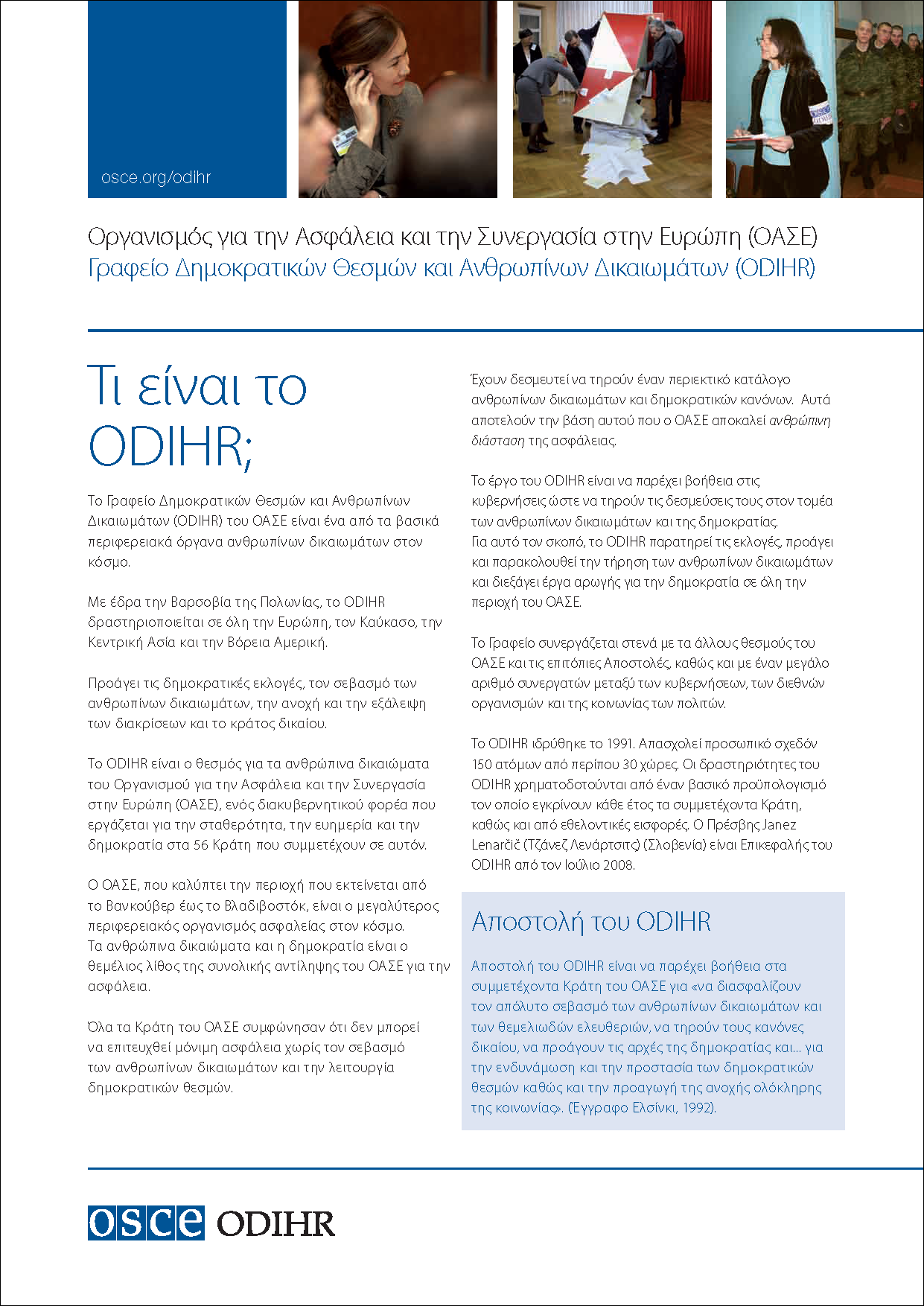 osce.org/odihr

Οργανισμός για την Ασφάλεια και την Συνεργασία στην Ευρώπη (ΟΑΣΕ)
Γραφείο Δημοκρατικών Θεσμών και Ανθρωπίνων Δικαιωμάτων (ODIHR)

Τι είναι το ODIHR;

Το Γραφείο Δημοκρατικών Θεσμών και Ανθρωπίνων Δικαιωμάτων (ODIHR) του ΟΑΣΕ είναι ένα από τα βασικά περιφερειακά όργανα ανθρωπίνων δικαιωμάτων στον κόσμο.

Με έδρα την Βαρσοβία της Πολωνίας, το ODIHR δραστηριοποιείται σε όλη την Ευρώπη, τον Καύκασο, την Κεντρική Ασία και την Βόρεια Αμερική.

Προάγει τις δημοκρατικές εκλογές, τον σεβασμό των ανθρωπίνων δικαιωμάτων, την ανοχή και την εξάλειψη των διακρίσεων και το κράτος δικαίου.

Το ODIHR είναι ο θεσμός για τα ανθρώπινα δικαιώματα του Οργανισμού για την Ασφάλεια και την Συνεργασία στην Ευρώπη (ΟΑΣΕ), ενός διακυβερνητικού φορέα που εργάζεται για την σταθερότητα, την ευημερία και την δημοκρατία στα 56 Κράτη που συμμετέχουν σε αυτόν.

Ο ΟΑΣΕ, που καλύπτει την περιοχή που εκτείνεται από το Βανκούβερ έως το Βλαδιβοστόκ, είναι ο μεγαλύτερος περιφερειακός οργανισμός ασφαλείας στον κόσμο. Τα ανθρώπινα δικαιώματα και η δημοκρατία είναι ο θεμέλιος λίθος της συνολικής αντίληψης του ΟΑΣΕ για την ασφάλεια.

Όλα τα Κράτη του ΟΑΣΕ συμφώνησαν ότι δεν μπορεί να επιτευχθεί μόνιμη ασφάλεια χωρίς τον σεβασμό των ανθρωπίνων δικαιωμάτων και την λειτουργία δημοκρατικών θεσμών.

Έχουν δεσμευτεί να τηρούν έναν περιεκτικό κατάλογο ανθρωπίνων δικαιωμάτων και δημοκρατικών κανόνων. Αυτά αποτελούν την βάση αυτού που ο ΟΑΣΕ αποκαλεί ανθρώπινη διάσταση της ασφάλειας.

Το έργο του ODIHR είναι να παρέχει βοήθεια στις κυβερνήσεις ώστε να τηρούν τις δεσμεύσεις τους στον τομέα των ανθρωπίνων δικαιωμάτων και της δημοκρατίας. Για αυτό τον σκοπό, το ODIHR παρατηρεί τις εκλογές, προάγει και παρακολουθεί την τήρηση των ανθρωπίνων δικαιωμάτων και διεξάγει έργα αρωγής για την δημοκρατία σε όλη την περιοχή του ΟΑΣΕ.

Το Γραφείο συνεργάζεται στενά με τα άλλους θεσμούς του ΟΑΣΕ και τις επιτόπιες Αποστολές, καθώς και με έναν μεγάλο αριθμό συνεργατών μεταξύ των κυβερνήσεων, των διεθνών οργανισμών και της κοινωνίας των πολιτών.

Το ODIHR ιδρύθηκε το 1991. Απασχολεί προσωπικό σχεδόν 150 ατόμων από περίπου 30 χώρες. Οι δραστηριότητες του ODIHR χρηματοδοτούνται από έναν βασικό προϋπολογισμό τον οποίο εγκρίνουν κάθε έτος τα συμμετέχοντα Κράτη, καθώς και από εθελοντικές εισφορές. Ο Πρέσβης Janez Lenarčič (Τζάνεζ Λενάρτσιτς) (Σλοβενία) είναι Επικεφαλής του ODIHR από τον Ιούλιο 2008.

Αποστολή του ODIHR

Αποστολή του ODIHR είναι να παρέχει βοήθεια στα συμμετέχοντα Κράτη του ΟΑΣΕ για «να διασφαλίζουν τον απόλυτο σεβασμό των ανθρωπίνων δικαιωμάτων και των θεμελιωδών ελευθεριών, να τηρούν τους κανόνες δικαίου, να προάγουν τις αρχές της δημοκρατίας και... για την ενδυνάμωση και την προστασία των δημοκρατικών θεσμών καθώς και την προαγωγή της ανοχής ολόκληρης της κοινωνίας». (Έγγραφο Ελσίνκι, 1992).

osce ODIHR